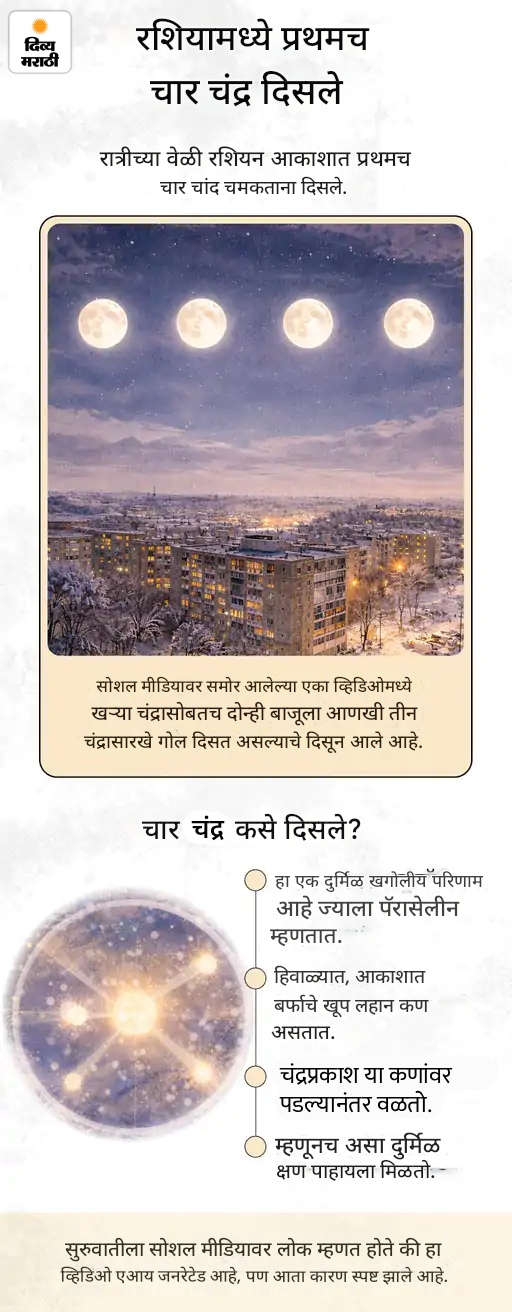 दिव्य मराठी

रशियामध्ये प्रथमच चार चंद्र दिसले

रात्रीच्या वेळी रशियन आकाशात प्रथमच चार चांद चमकताना दिसले.

सोशल मीडियावर समोर आलेल्या एका व्हिडिओमध्ये खऱ्या चंद्रासोबतच दोन्ही बाजूला आणखी तीन चंद्रासारखे गोल दिसत असल्याचे दिसून आले आहे.

चार चंद्र कसे दिसले?

हा एक दुर्मिळ खगोलीय परिणाम आहे ज्याला पॅरासेलीन म्हणतात.

हिवाळ्यात, आकाशात बर्फाचे खूप लहान कण असतात.

चंद्रप्रकाश या कणांवर पडल्यानंतर वळतो.

म्हणूनच असा दुर्मिळ क्षण पाहायला मिळतो.

सुरुवातीला सोशल मीडियावर लोक म्हणत होते की हा व्हिडिओ एआय जनरेटेड आहे, पण आता कारण स्पष्ट झाले आहे.